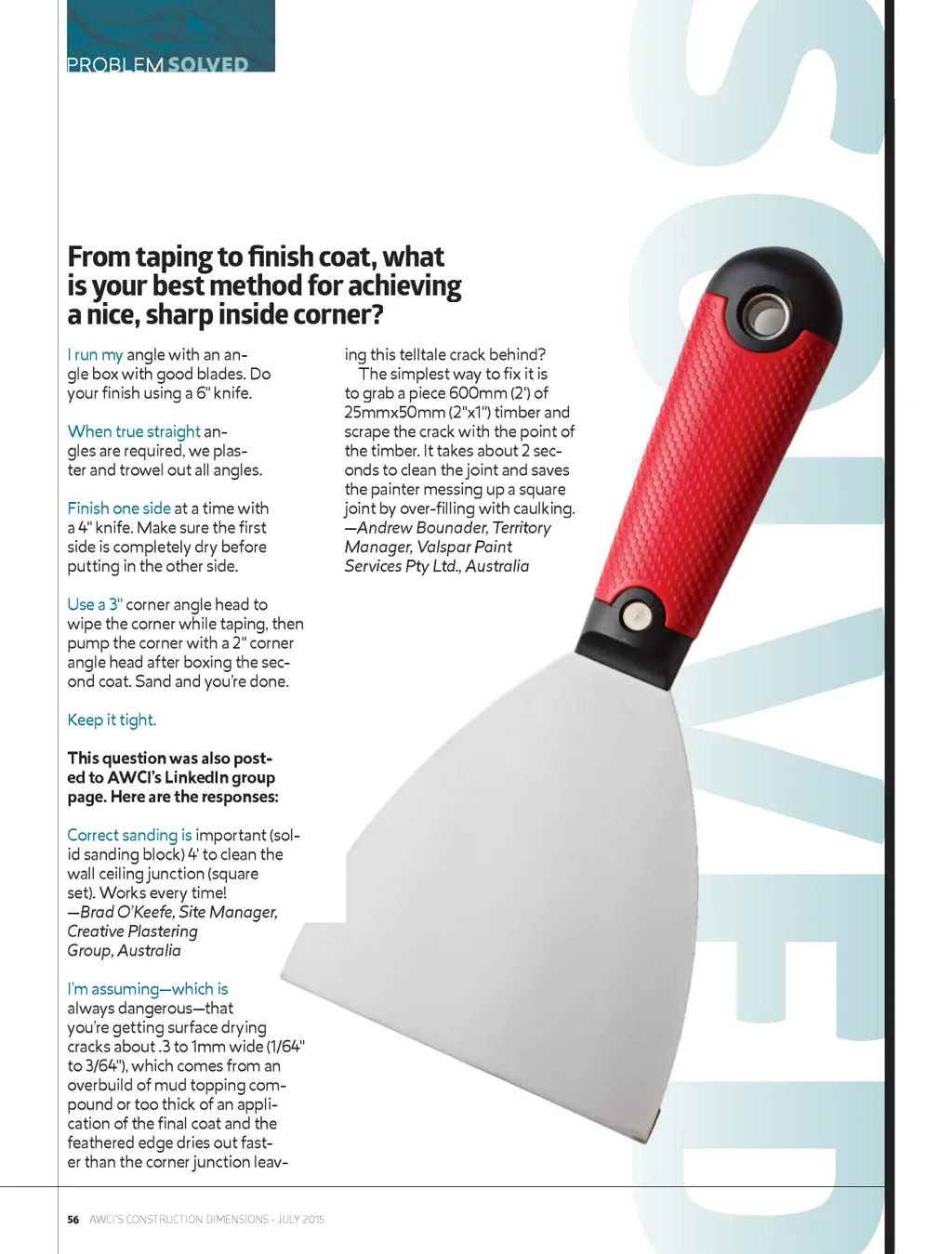 PROBLEM SOLVED

SOLVED

From taping to finish coat, what is your best method for achieving a nice, sharp inside corner?

I run my angle with an angle box with good blades. Do your finish using a 6" knife.

When true straight angles are required, we plaster and trowel out all angles.

Finish one side at a time with a 4" knife. Make sure the first side is completely dry before putting in the other side.

Use a 3" corner angle head to wipe the corner while taping, then pump the corner with a 2" corner angle head after boxing the second coat. Sand and you're done.

Keep it tight.

This question was also posted to AWCI's LinkedIn group page. Here are the responses:

Correct sanding is important (solid sanding block) 4' to clean the wall ceiling junction (square set). Works every time!
—Brad O'Keefe, Site Manager, Creative Plastering Group, Australia

I'm assuming—which is always dangerous—that you're getting surface drying cracks about .3 to 1mm wide (1/64" to 3/64"), which comes from an overbuild of mud topping compound or too thick of an application of the final coat and the feathered edge dries out faster than the corner junction leaving this telltale crack behind?

The simplest way to fix it is to grab a piece 600mm (2') of 25mmx50mm (2"x1") timber and scrape the crack with the point of the timber. It takes about 2 seconds to clean the joint and saves the painter messing up a square joint by over-filling with caulking.
—Andrew Bounader, Territory Manager, Valspar Paint Services Pty Ltd., Australia

56 AWCI'S CONSTRUCTION DIMENSIONS · JULY 2015